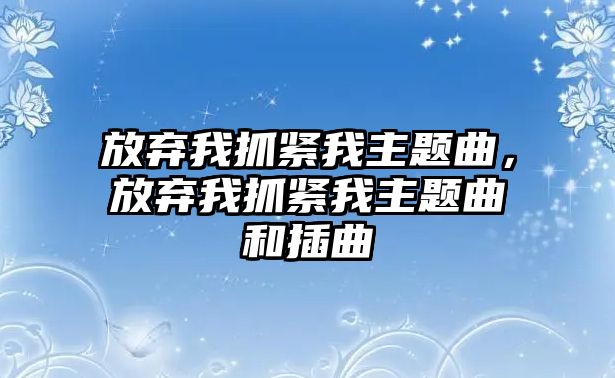 放弃我抓紧我主题曲，放弃我抓紧我主题曲和插曲